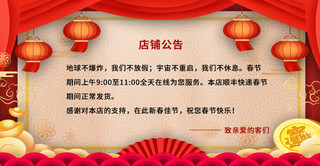 店铺公告

地球不爆炸，我们不放假；宇宙不重启，我们不休息。春节期间上午9:00至11:00全天在线为您服务。本店顺丰快递春节期间正常发货。

感谢对本店的支持，在此新春佳节，祝您春节快乐！

致亲爱的客们